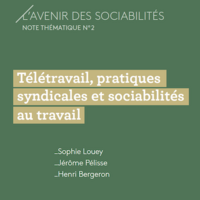 L'AVENIR DES SOCIABILITÉS
NOTE THÉMATIQUE N°2

Télétravail, pratiques syndicales et sociabilités au travail

_Sophie Louey
_Jérôme Pélisse
_Henri Bergeron